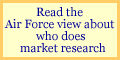 Read the Air Force view about who does market research